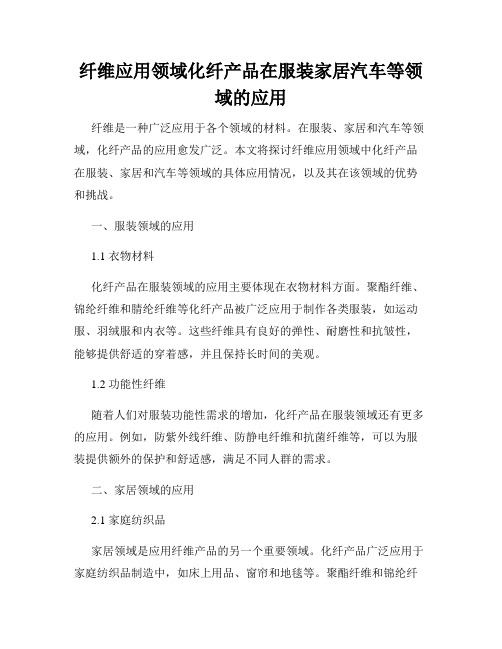 纤维应用领域化纤产品在服装家居汽车等领域的应用

纤维是一种广泛应用于各个领域的材料。在服装、家居和汽车等领域，化纤产品的应用愈发广泛。本文将探讨纤维应用领域中化纤产品在服装、家居和汽车等领域的具体应用情况，以及其在该领域的优势和挑战。

一、服装领域的应用

1.1 衣物材料

化纤产品在服装领域的应用主要体现在衣物材料方面。聚酯纤维、锦纶纤维和腈纶纤维等化纤产品被广泛应用于制作各类服装，如运动服、羽绒服和内衣等。这些纤维具有良好的弹性、耐磨性和抗皱性，能够提供舒适的穿着感，并且保持长时间的美观。

1.2 功能性纤维

随着人们对服装功能性需求的增加，化纤产品在服装领域还有更多的应用。例如，防紫外线纤维、防静电纤维和抗菌纤维等，可以为服装提供额外的保护和舒适感，满足不同人群的需求。

二、家居领域的应用

2.1 家庭纺织品

家居领域是应用纤维产品的另一个重要领域。化纤产品广泛应用于家庭纺织品制造中，如床上用品、窗帘和地毯等。聚酯纤维和锦纶纤